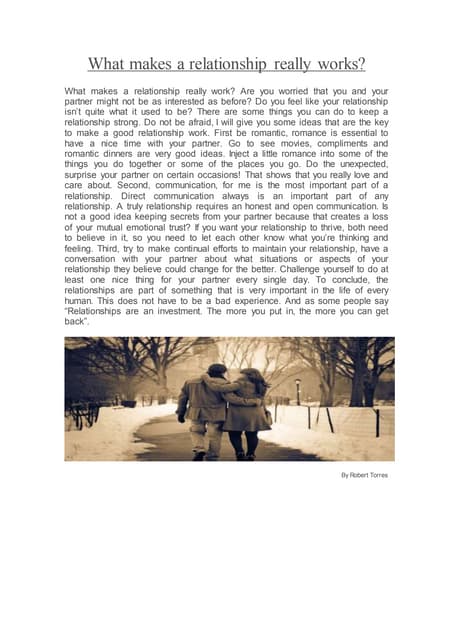 What makes a relationship really works?

What makes a relationship really work? Are you worried that you and your partner might not be as interested as before? Do you feel like your relationship isn't quite what it used to be? There are some things you can do to keep a relationship strong. Do not be afraid, I will give you some ideas that are the key to make a good relationship work. First be romantic, romance is essential to have a nice time with your partner. Go to see movies, compliments and romantic dinners are very good ideas. Inject a little romance into some of the things you do together or some of the places you go. Do the unexpected, surprise your partner on certain occasions! That shows that you really love and care about. Second, communication, for me is the most important part of a relationship. Direct communication always is an important part of any relationship. A truly relationship requires an honest and open communication. Is not a good idea keeping secrets from your partner because that creates a loss of your mutual emotional trust? If you want your relationship to thrive, both need to believe in it, so you need to let each other know what you're thinking and feeling. Third, try to make continual efforts to maintain your relationship, have a conversation with your partner about what situations or aspects of your relationship they believe could change for the better. Challenge yourself to do at least one nice thing for your partner every single day. To conclude, the relationships are part of something that is very important in the life of every human. This does not have to be a bad experience. And as some people say "Relationships are an investment. The more you put in, the more you can get back".

By Robert Torres